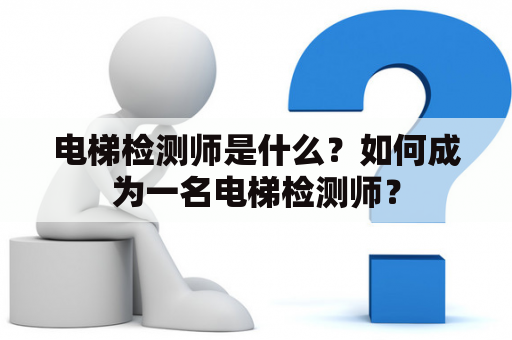 电梯检测师是什么？如何成为一名电梯检测师？